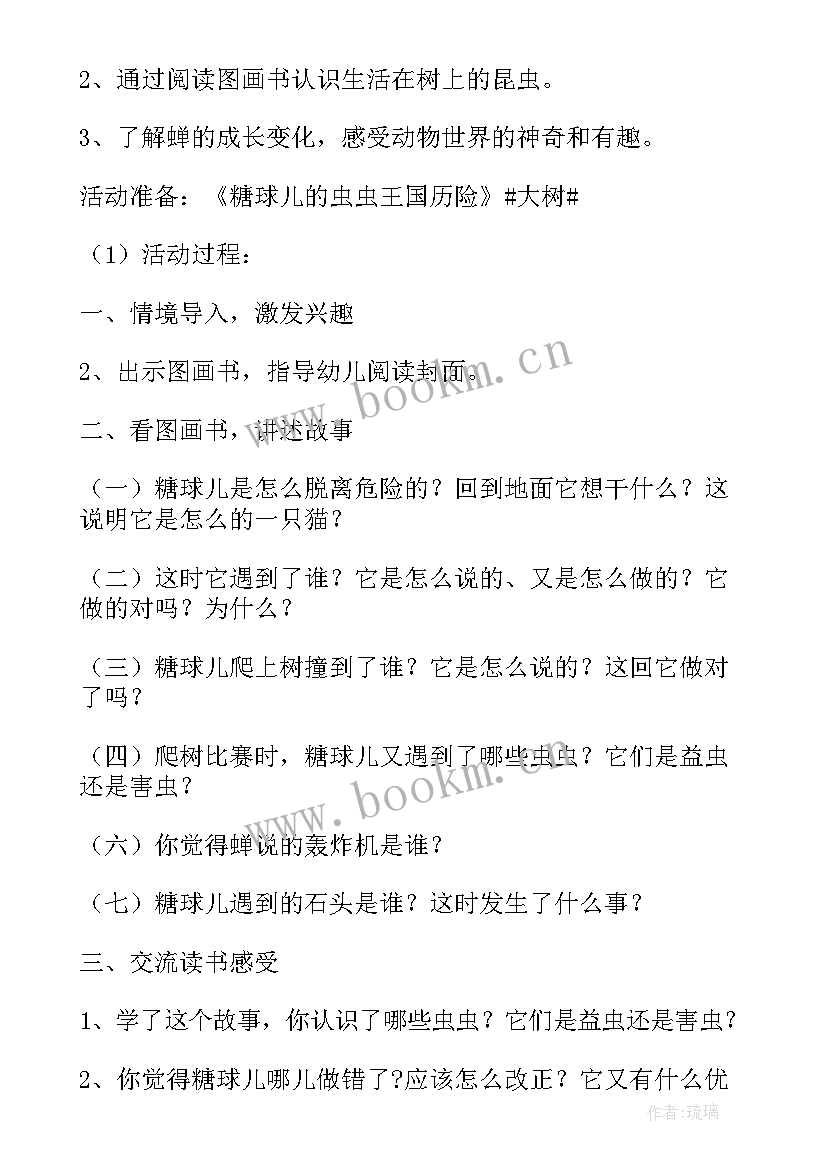 2、通过阅读图画书认识生活在树上的昆虫。

3、了解蝉的成长变化，感受动物世界的神奇和有趣。

活动准备：《糖球儿的虫虫王国历险》#大树#

（1）活动过程：

一、情境导入，激发兴趣

2、出示图画书，指导幼儿阅读封面。

二、看图画书，讲述故事

（一）糖球儿是怎么脱离危险的？回到地面它想干什么？这说明它是怎么的一只猫？

（二）这时它遇到了谁？它是怎么说的、又是怎么做的？它做的对吗？为什么？

（三）糖球儿爬上树撞到了谁？它是怎么说的？这回它做对了吗？

（四）爬树比赛时，糖球儿又遇到了哪些虫虫？它们是益虫还是害虫？

（六）你觉得蝉说的轰炸机是谁？

（七）糖球儿遇到的石头是谁？这时发生了什么事？

三、交流读书感受

1、学了这个故事，你认识了哪些虫虫？它们是益虫还是害虫？

2、你觉得糖球儿哪儿做错了?应该怎么改正？它又有什么优

www.bookm.cn

www.bookm.cn

作者:琉璃